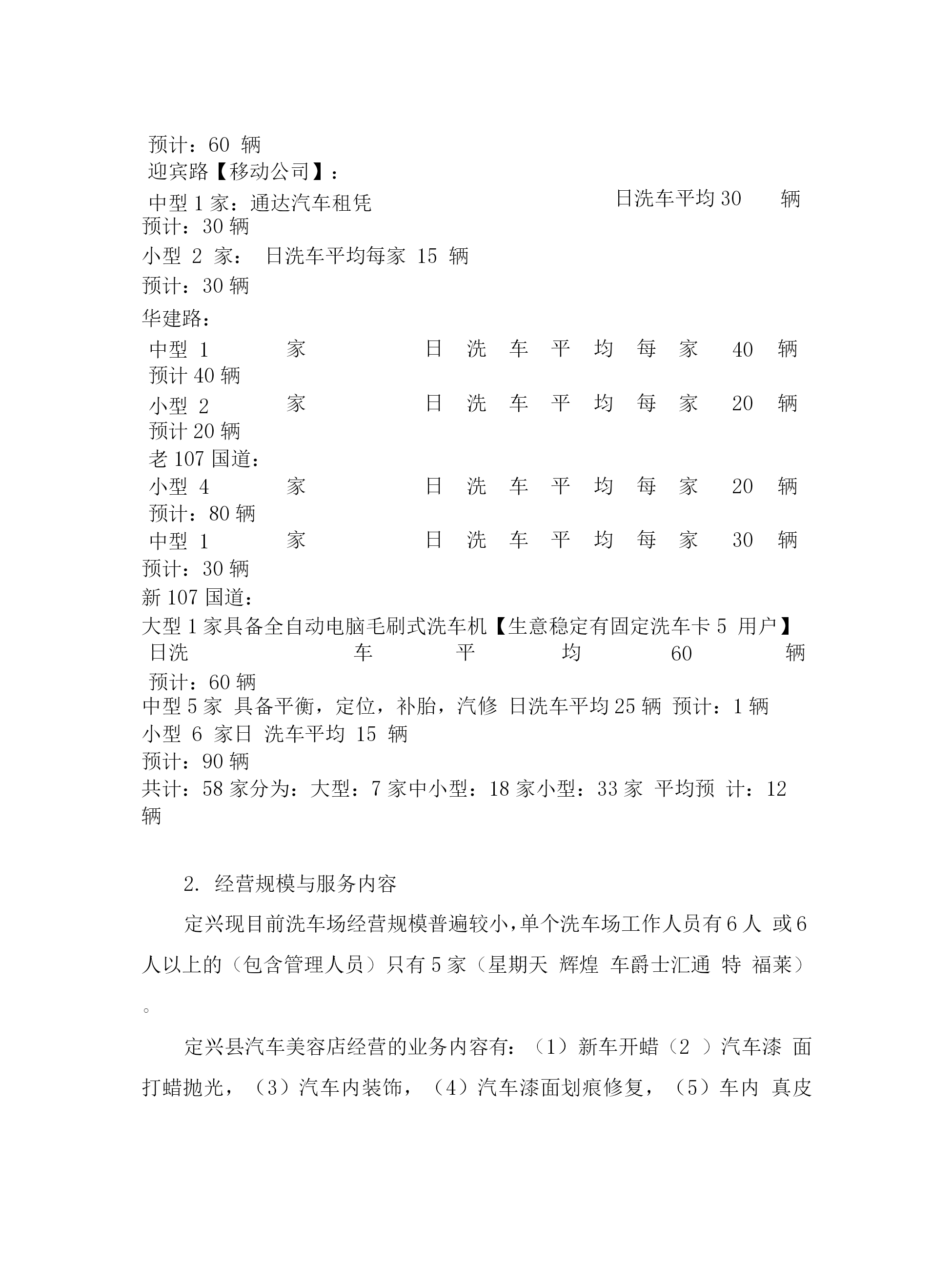 预计：60 辆
迎宾路【移动公司】：
中型 1 家：通达汽车租凭 日洗车平均 30 辆
预计：30 辆
小型 2 家： 日洗车平均每家 15 辆
预计：30 辆
华建路：
中型 1 家 日 洗 车 平 均 每 家 40 辆
预计 40 辆
小型 2 家 日 洗 车 平 均 每 家 20 辆
预计 20 辆
老 107 国道：
小型 4 家 日 洗 车 平 均 每 家 20 辆
预计：80 辆
中型 1 家 日 洗 车 平 均 每 家 30 辆
预计：30 辆
新 107 国道：
大型 1 家具备全自动电脑毛刷式洗车机【生意稳定有固定洗车卡 5 用户】
日洗 车 平 均 60 辆
预计：60 辆
中型 5 家 具备平衡，定位，补胎，汽修 日洗车平均 25 辆 预计：1 辆
小型 6 家日 洗车平均 15 辆
预计：90 辆
共计：58 家分为：大型：7 家中小型：18 家小型：33 家 平均预 计：12 辆

2. 经营规模与服务内容

定兴现目前洗车场经营规模普遍较小，单个洗车场工作人员有 6 人 或 6 人以上的（包含管理人员）只有 5 家（星期天 辉煌 车爵士汇通 特 福莱）。

定兴县汽车美容店经营的业务内容有：（1）新车开蜡（2 ）汽车漆 面打蜡抛光，（3）汽车内装饰，（4）汽车漆面划痕修复，（5）车内 真皮